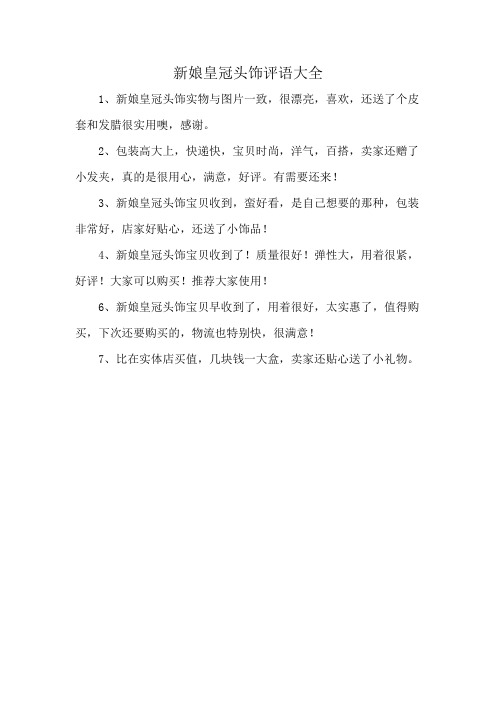 新娘皇冠头饰评语大全

1、新娘皇冠头饰实物与图片一致，很漂亮，喜欢，还送了个皮套和发腊很实用噢，感谢。

2、包装高大上，快递快，宝贝时尚，洋气，百搭，卖家还赠了小发夹，真的是很用心，满意，好评。有需要还来！

3、新娘皇冠头饰宝贝收到，蛮好看，是自己想要的那种，包装非常好，店家好贴心，还送了小饰品！

4、新娘皇冠头饰宝贝收到了！质量很好！弹性大，用着很紧，好评！大家可以购买！推荐大家使用！

6、新娘皇冠头饰宝贝早收到了，用着很好，太实惠了，值得购买，下次还要购买的，物流也特别快，很满意！

7、比在实体店买值，几块钱一大盒，卖家还贴心送了小礼物。